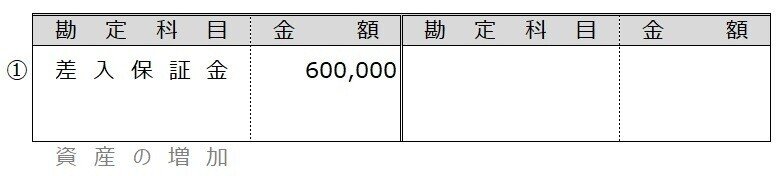 | | 勘定科目 | 金額 | 勘定科目 | 金額 |
|---|---|---|---|---|
| ① | 差入保証金 | 600,000 | | |

資産の増加